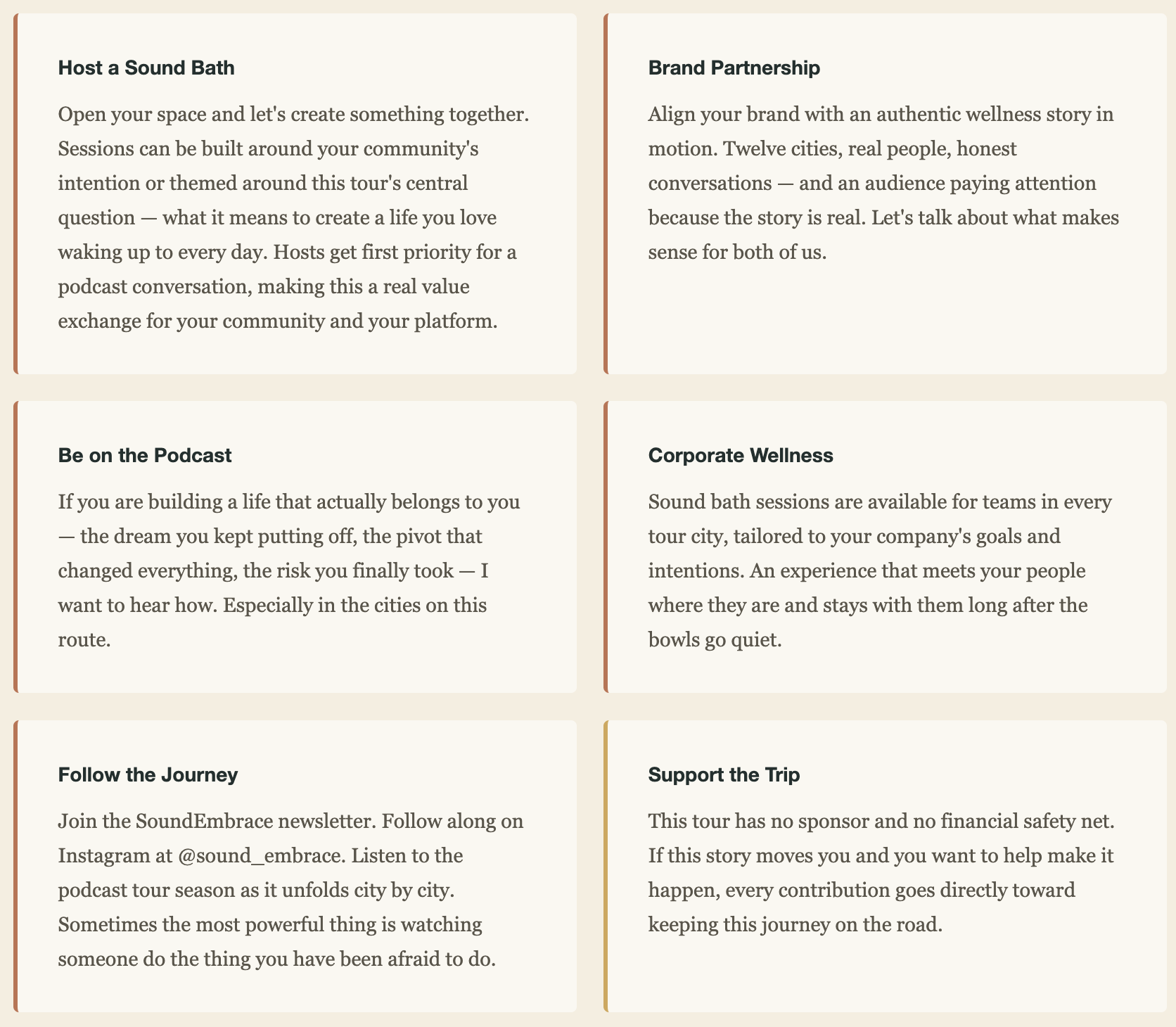 Host a Sound Bath

Open your space and let's create something together. Sessions can be built around your community's intention or themed around this tour's central question — what it means to create a life you love waking up to every day. Hosts get first priority for a podcast conversation, making this a real value exchange for your community and your platform.

Brand Partnership

Align your brand with an authentic wellness story in motion. Twelve cities, real people, honest conversations — and an audience paying attention because the story is real. Let's talk about what makes sense for both of us.

Be on the Podcast

If you are building a life that actually belongs to you — the dream you kept putting off, the pivot that changed everything, the risk you finally took — I want to hear how. Especially in the cities on this route.

Corporate Wellness

Sound bath sessions are available for teams in every tour city, tailored to your company's goals and intentions. An experience that meets your people where they are and stays with them long after the bowls go quiet.

Follow the Journey

Join the SoundEmbrace newsletter. Follow along on Instagram at @sound_embrace. Listen to the podcast tour season as it unfolds city by city. Sometimes the most powerful thing is watching someone do the thing you have been afraid to do.

Support the Trip

This tour has no sponsor and no financial safety net. If this story moves you and you want to help make it happen, every contribution goes directly toward keeping this journey on the road.